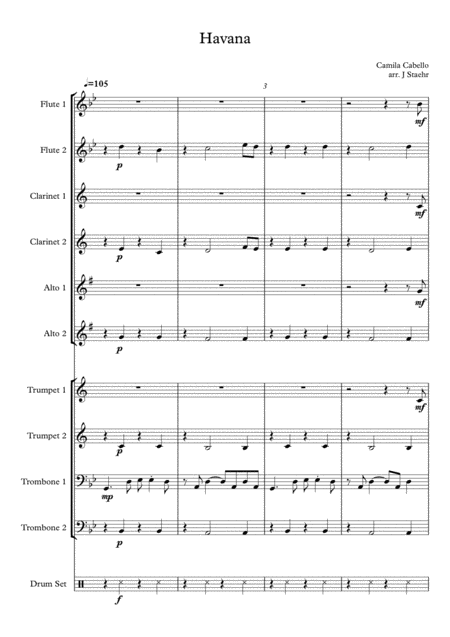 Havana

Camila Cabello
arr. J Staehr

♩=105

3

Flute 1

mf

Flute 2

p

Clarinet 1

mf

Clarinet 2

p

Alto 1

mf

Alto 2

p

Trumpet 1

mf

Trumpet 2

p

Trombone 1

mp

Trombone 2

p

Drum Set

f